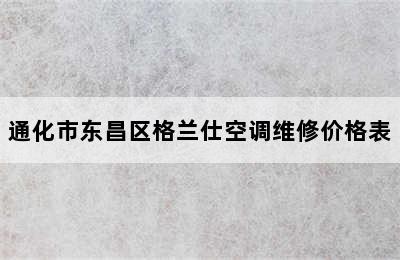 通化市东昌区格兰仕空调维修价格表